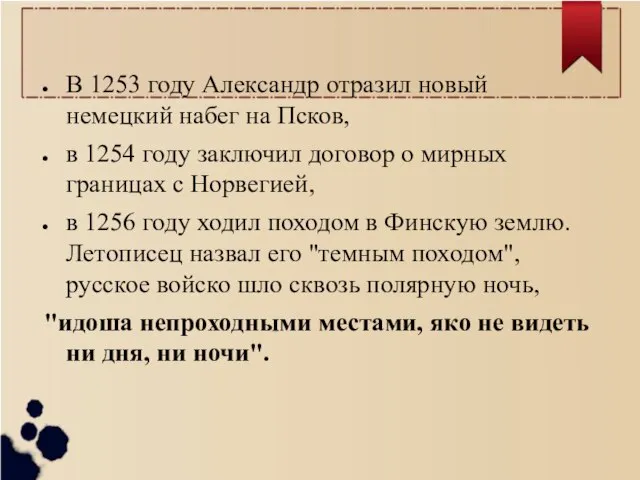 • В 1253 году Александр отразил новый немецкий набег на Псков,

• в 1254 году заключил договор о мирных границах с Норвегией,

• в 1256 году ходил походом в Финскую землю. Летописец назвал его "темным походом", русское войско шло сквозь полярную ночь,

"идоша непроходными местами, яко не видеть ни дня, ни ночи".